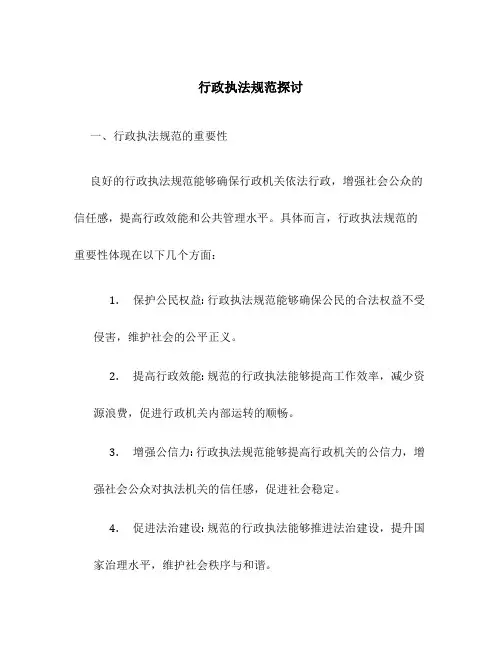 行政执法规范探讨

一、行政执法规范的重要性

良好的行政执法规范能够确保行政机关依法行政，增强社会公众的信任感，提高行政效能和公共管理水平。具体而言，行政执法规范的重要性体现在以下几个方面：

1. 保护公民权益：行政执法规范能够确保公民的合法权益不受侵害，维护社会的公平正义。

2. 提高行政效能：规范的行政执法能够提高工作效率，减少资源浪费，促进行政机关内部运转的顺畅。

3. 增强公信力：行政执法规范能够提高行政机关的公信力，增强社会公众对执法机关的信任感，促进社会稳定。

4. 促进法治建设：规范的行政执法能够推进法治建设，提升国家治理水平，维护社会秩序与和谐。